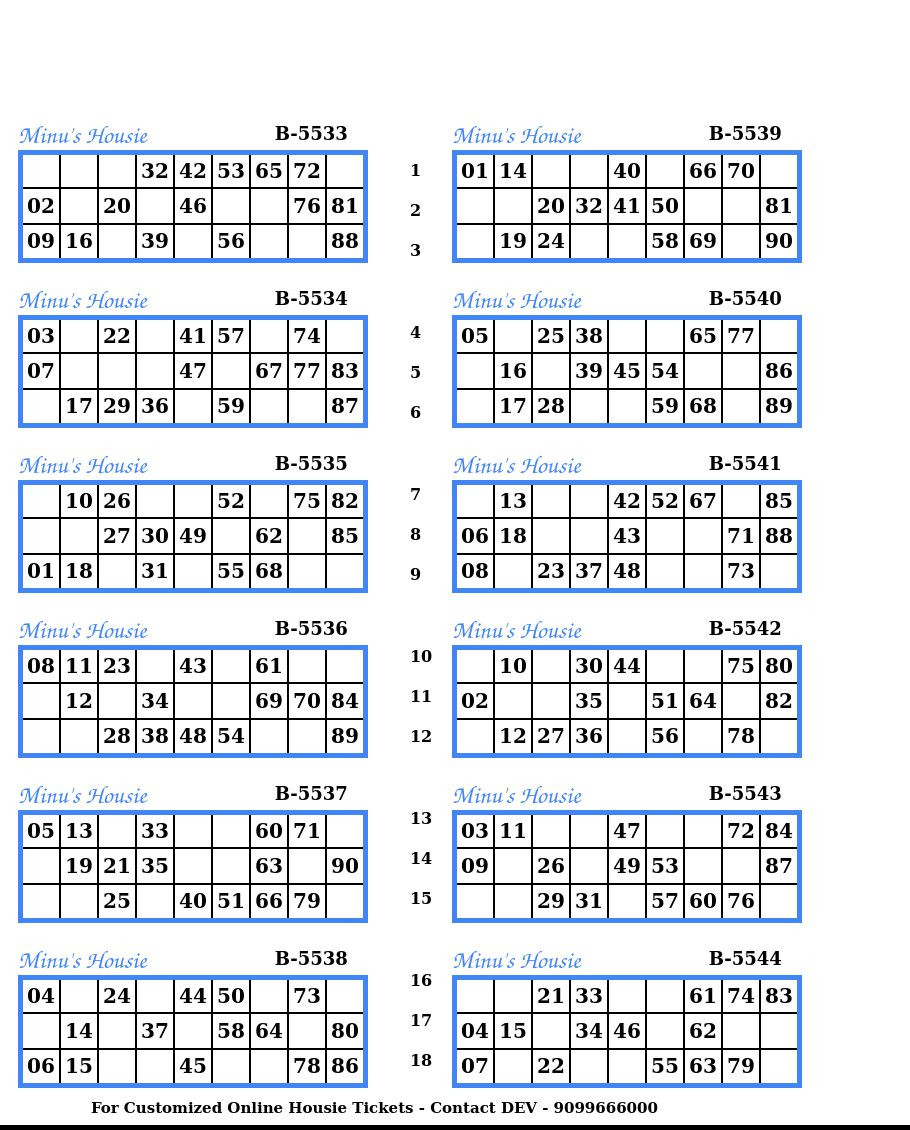 Minu's Housie B-5533

|  |  |  | 32 | 42 | 53 | 65 | 72 |  |
|---|---|---|---|---|---|---|---|---|
| 02 |  | 20 |  | 46 |  |  | 76 | 81 |
| 09 | 16 |  | 39 |  | 56 |  |  | 88 |

Minu's Housie B-5534

| 03 |  | 22 |  | 41 | 57 |  | 74 |  |
|---|---|---|---|---|---|---|---|---|
| 07 |  |  |  | 47 |  | 67 | 77 | 83 |
|  | 17 | 29 | 36 |  | 59 |  |  | 87 |

Minu's Housie B-5535

|  | 10 | 26 |  |  | 52 |  | 75 | 82 |
|---|---|---|---|---|---|---|---|---|
|  |  | 27 | 30 | 49 |  | 62 |  | 85 |
| 01 | 18 |  | 31 |  | 55 | 68 |  |  |

Minu's Housie B-5536

| 08 | 11 | 23 |  | 43 |  | 61 |  |  |
|---|---|---|---|---|---|---|---|---|
|  | 12 |  | 34 |  |  | 69 | 70 | 84 |
|  |  | 28 | 38 | 48 | 54 |  |  | 89 |

Minu's Housie B-5537

| 05 | 13 |  | 33 |  |  | 60 | 71 |  |
|---|---|---|---|---|---|---|---|---|
|  | 19 | 21 | 35 |  |  | 63 |  | 90 |
|  |  | 25 |  | 40 | 51 | 66 | 79 |  |

Minu's Housie B-5538

| 04 |  | 24 |  | 44 | 50 |  | 73 |  |
|---|---|---|---|---|---|---|---|---|
|  | 14 |  | 37 |  | 58 | 64 |  | 80 |
| 06 | 15 |  |  | 45 |  |  | 78 | 86 |

1
2
3
4
5
6
7
8
9
10
11
12
13
14
15
16
17
18

Minu's Housie B-5539

| 01 | 14 |  |  | 40 |  | 66 | 70 |  |
|---|---|---|---|---|---|---|---|---|
|  |  | 20 | 32 | 41 | 50 |  |  | 81 |
|  | 19 | 24 |  |  | 58 | 69 |  | 90 |

Minu's Housie B-5540

| 05 |  | 25 | 38 |  |  | 65 | 77 |  |
|---|---|---|---|---|---|---|---|---|
|  | 16 |  | 39 | 45 | 54 |  |  | 86 |
|  | 17 | 28 |  |  | 59 | 68 |  | 89 |

Minu's Housie B-5541

|  | 13 |  |  | 42 | 52 | 67 |  | 85 |
|---|---|---|---|---|---|---|---|---|
| 06 | 18 |  |  | 43 |  |  | 71 | 88 |
| 08 |  | 23 | 37 | 48 |  |  | 73 |  |

Minu's Housie B-5542

|  | 10 |  | 30 | 44 |  |  | 75 | 80 |
|---|---|---|---|---|---|---|---|---|
| 02 |  |  | 35 |  | 51 | 64 |  | 82 |
|  | 12 | 27 | 36 |  | 56 |  | 78 |  |

Minu's Housie B-5543

| 03 | 11 |  |  | 47 |  |  | 72 | 84 |
|---|---|---|---|---|---|---|---|---|
| 09 |  | 26 |  | 49 | 53 |  |  | 87 |
|  |  | 29 | 31 |  | 57 | 60 | 76 |  |

Minu's Housie B-5544

|  |  | 21 | 33 |  |  | 61 | 74 | 83 |
|---|---|---|---|---|---|---|---|---|
| 04 | 15 |  | 34 | 46 |  | 62 |  |  |
| 07 |  | 22 |  |  | 55 | 63 | 79 |  |

For Customized Online Housie Tickets - Contact DEV - 9099666000